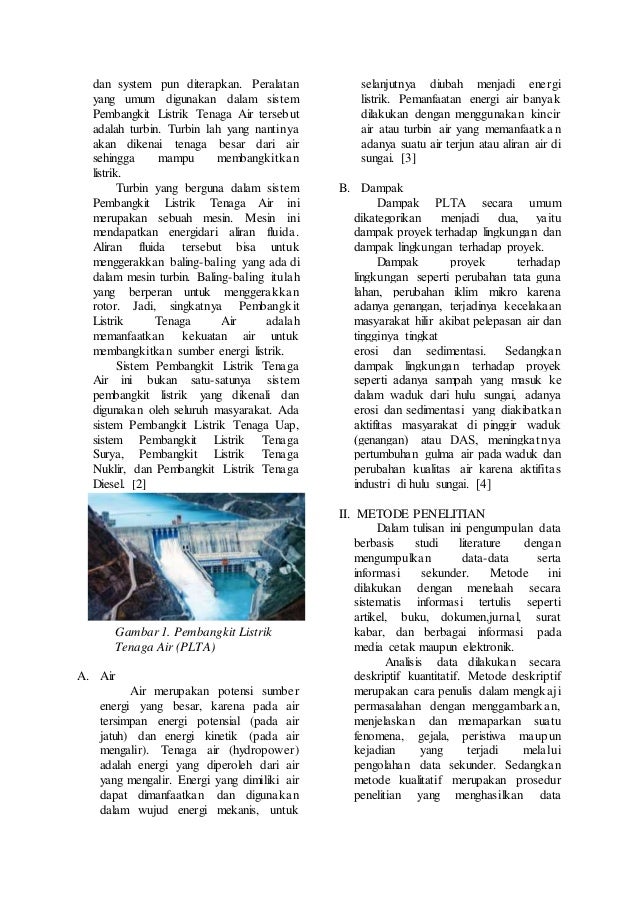 dan system pun diterapkan. Peralatan yang umum digunakan dalam sistem Pembangkit Listrik Tenaga Air tersebut adalah turbin. Turbin lah yang nantinya akan dikenai tenaga besar dari air sehingga mampu membangkitkan listrik.

Turbin yang berguna dalam sistem Pembangkit Listrik Tenaga Air ini merupakan sebuah mesin. Mesin ini mendapatkan energidari aliran fluida. Aliran fluida tersebut bisa untuk menggerakkan baling-baling yang ada di dalam mesin turbin. Baling-baling itulah yang berperan untuk menggerakkan rotor. Jadi, singkatnya Pembangkit Listrik Tenaga Air adalah memanfaatkan kekuatan air untuk membangkitkan sumber energi listrik.

Sistem Pembangkit Listrik Tenaga Air ini bukan satu-satunya sistem pembangkit listrik yang dikenali dan digunakan oleh seluruh masyarakat. Ada sistem Pembangkit Listrik Tenaga Uap, sistem Pembangkit Listrik Tenaga Surya, Pembangkit Listrik Tenaga Nuklir, dan Pembangkit Listrik Tenaga Diesel. [2]

Gambar 1. Pembangkit Listrik Tenaga Air (PLTA)

A. Air

Air merupakan potensi sumber energi yang besar, karena pada air tersimpan energi potensial (pada air jatuh) dan energi kinetik (pada air mengalir). Tenaga air (hydropower) adalah energi yang diperoleh dari air yang mengalir. Energi yang dimiliki air dapat dimanfaatkan dan digunakan dalam wujud energi mekanis, untuk selanjutnya diubah menjadi energi listrik. Pemanfaatan energi air banyak dilakukan dengan menggunakan kincir air atau turbin air yang memanfaatkan adanya suatu air terjun atau aliran air di sungai. [3]

B. Dampak

Dampak PLTA secara umum dikategorikan menjadi dua, yaitu dampak proyek terhadap lingkungan dan dampak lingkungan terhadap proyek.

Dampak proyek terhadap lingkungan seperti perubahan tata guna lahan, perubahan iklim mikro karena adanya genangan, terjadinya kecelakaan masyarakat hilir akibat pelepasan air dan tingginya tingkat
erosi dan sedimentasi. Sedangkan dampak lingkungan terhadap proyek seperti adanya sampah yang masuk ke dalam waduk dari hulu sungai, adanya erosi dan sedimentasi yang diakibatkan aktifitas masyarakat di pinggir waduk (genangan) atau DAS, meningkatnya pertumbuhan gulma air pada waduk dan perubahan kualitas air karena aktifitas industri di hulu sungai. [4]

II. METODE PENELITIAN

Dalam tulisan ini pengumpulan data berbasis studi literature dengan mengumpulkan data-data serta informasi sekunder. Metode ini dilakukan dengan menelaah secara sistematis informasi tertulis seperti artikel, buku, dokumen,jurnal, surat kabar, dan berbagai informasi pada media cetak maupun elektronik.

Analisis data dilakukan secara deskriptif kuantitatif. Metode deskriptif merupakan cara penulis dalam mengkaji permasalahan dengan menggambarkan, menjelaskan dan memaparkan suatu fenomena, gejala, peristiwa maupun kejadian yang terjadi melalui pengolahan data sekunder. Sedangkan metode kualitatif merupakan prosedur penelitian yang menghasilkan data